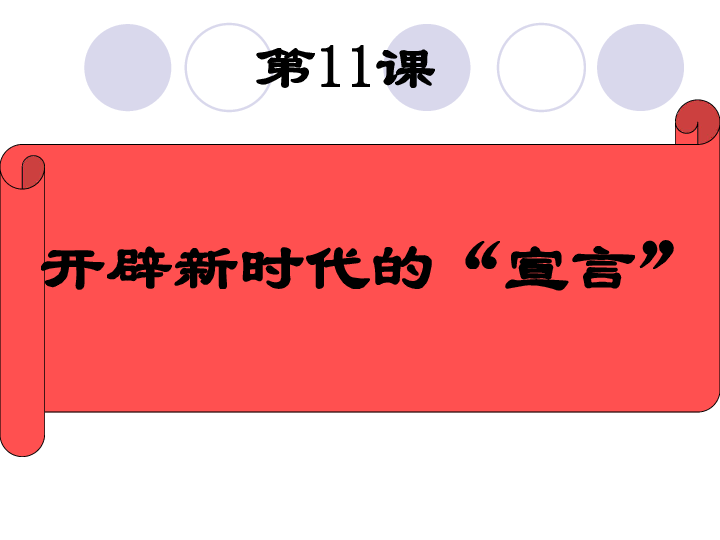 第11课

开辟新时代的“宣言”